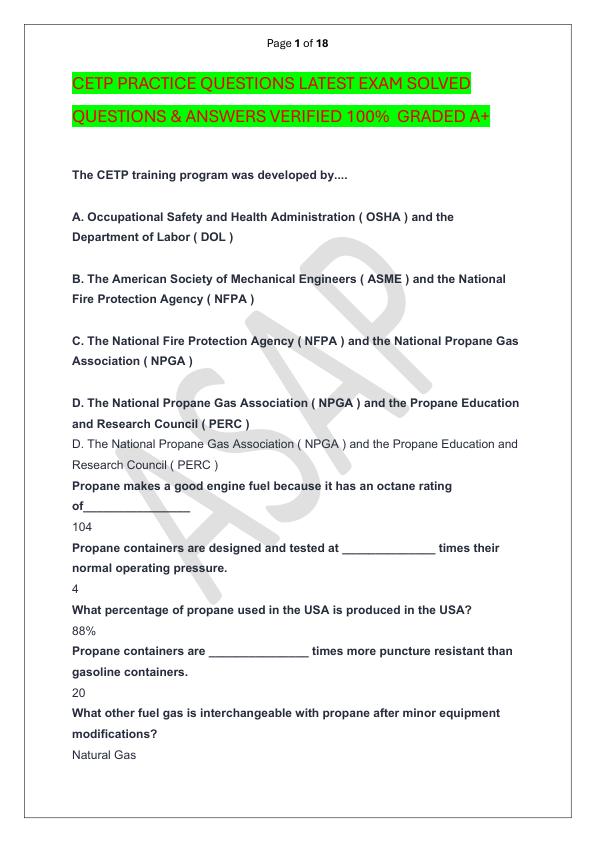 Page 1 of 18

CETP PRACTICE QUESTIONS LATEST EXAM SOLVED QUESTIONS & ANSWERS VERIFIED 100% GRADED A+

The CETP training program was developed by....

A. Occupational Safety and Health Administration ( OSHA ) and the Department of Labor ( DOL )

B. The American Society of Mechanical Engineers ( ASME ) and the National Fire Protection Agency ( NFPA )

C. The National Fire Protection Agency ( NFPA ) and the National Propane Gas Association ( NPGA )

D. The National Propane Gas Association ( NPGA ) and the Propane Education and Research Council ( PERC )
D. The National Propane Gas Association ( NPGA ) and the Propane Education and Research Council ( PERC )
Propane makes a good engine fuel because it has an octane rating of________________
104
Propane containers are designed and tested at ______________ times their normal operating pressure.
4
What percentage of propane used in the USA is produced in the USA?
88%
Propane containers are _______________ times more puncture resistant than gasoline containers.
20
What other fuel gas is interchangeable with propane after minor equipment modifications?
Natural Gas

ASAP